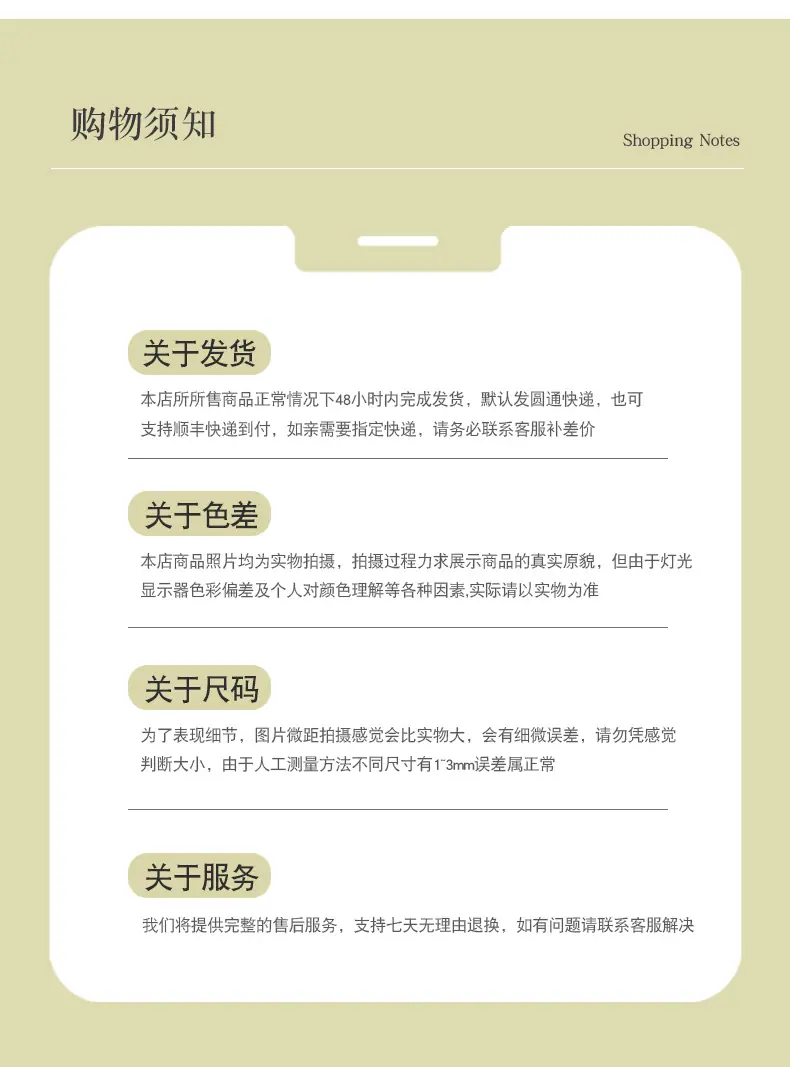 购物须知

Shopping Notes

关于发货

本店所所售商品正常情况下48小时内完成发货，默认发圆通快递，也可支持顺丰快递到付，如亲需要指定快递，请务必联系客服补差价

关于色差

本店商品照片均为实物拍摄，拍摄过程力求展示商品的真实原貌，但由于灯光显示器色彩偏差及个人对颜色理解等各种因素,实际请以实物为准

关于尺码

为了表现细节，图片微距拍摄感觉会比实物大，会有细微误差，请勿凭感觉判断大小，由于人工测量方法不同尺寸有1~3mm误差属正常

关于服务

我们将提供完整的售后服务，支持七天无理由退换，如有问题请联系客服解决